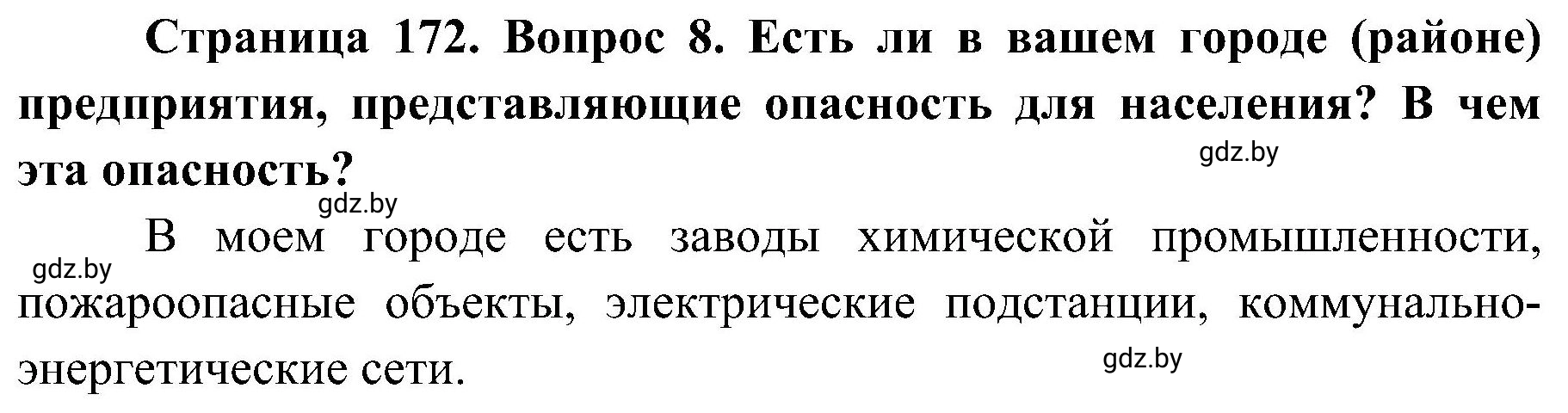 Страница 172. Вопрос 8. Есть ли в вашем городе (районе) предприятия, представляющие опасность для населения? В чем эта опасность?

gdz.by

gdz.by

В моем городе есть заводы химической промышленности, пожароопасные объекты, электрические подстанции, коммунально-энергетические сети.

gdz.by

gdz.by